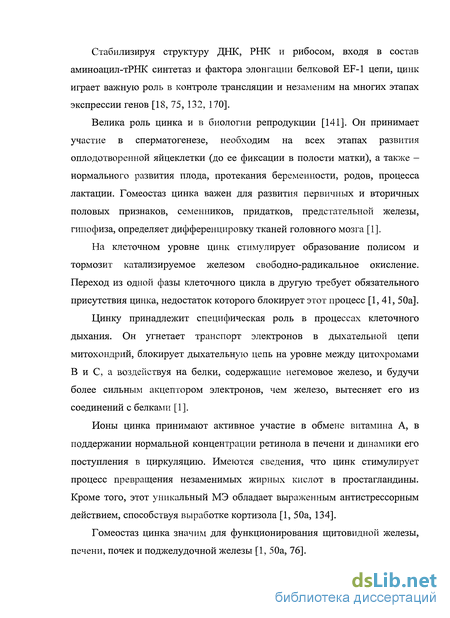 Стабилизируя структуру ДНК, РНК и рибосом, входя в состав аминоацил-тРНК синтетаз и фактора элонгации белковой EF-1 цепи, цинк играет важную роль в контроле трансляции и незаменим на многих этапах экспрессии генов [18, 75, 132, 170].

Велика роль цинка и в биологии репродукции [141]. Он принимает участие в сперматогенезе, необходим на всех этапах развития оплодотворенной яйцеклетки (до ее фиксации в полости матки), а также – нормального развития плода, протекания беременности, родов, процесса лактации. Гомеостаз цинка важен для развития первичных и вторичных половых признаков, семенников, придатков, предстательной железы, гипофиза, определяет дифференцировку тканей головного мозга [1].

На клеточном уровне цинк стимулирует образование полисом и тормозит катализируемое железом свободно-радикальное окисление. Переход из одной фазы клеточного цикла в другую требует обязательного присутствия цинка, недостаток которого блокирует этот процесс [1, 41, 50а].

Цинку принадлежит специфическая роль в процессах клеточного дыхания. Он угнетает транспорт электронов в дыхательной цепи митохондрий, блокирует дыхательную цепь на уровне между цитохромами В и С, а воздействуя на белки, содержащие негемовое железо, и будучи более сильным акцептором электронов, чем железо, вытесняет его из соединений с белками [1].

Ионы цинка принимают активное участие в обмене витамина А, в поддержании нормальной концентрации ретинола в печени и динамики его поступления в циркуляцию. Имеются сведения, что цинк стимулирует процесс превращения незаменимых жирных кислот в простагландины. Кроме того, этот уникальный МЭ обладает выраженным антистрессорным действием, способствуя выработке кортизола [1, 50а, 134].

Гомеостаз цинка значим для функционирования щитовидной железы, печени, почек и поджелудочной железы [1, 50а, 76].

dsLib.net
библиотека диссертаций